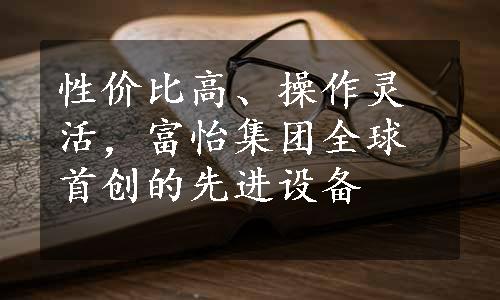 性价比高、操作灵活，富怡集团全球首创的先进设备